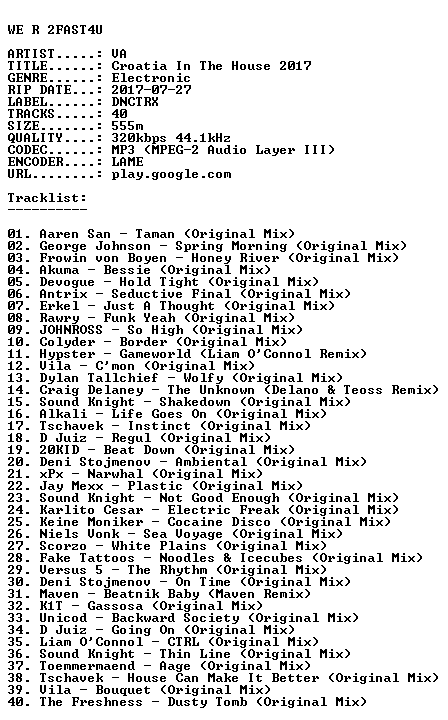 WE R 2FAST4U

ARTIST.....: VA
TITLE......: Croatia In The House 2017
GENRE......: Electronic
RIP DATE...: 2017-07-27
LABEL......: DNCTRX
TRACKS.....: 40
SIZE.......: 555m
QUALITY....: 320kbps 44.1kHz
CODEC......: MP3 (MPEG-2 Audio Layer III)
ENCODER....: LAME
URL........: play.google.com

Tracklist:
----------

01. Aaren San - Taman (Original Mix)
02. George Johnson - Spring Morning (Original Mix)
03. Frowin von Boyen - Honey River (Original Mix)
04. Akuma - Bessie (Original Mix)
05. Devogue - Hold Tight (Original Mix)
06. Antrix - Seductive Final (Original Mix)
07. Erkel - Just A Thought (Original Mix)
08. Rawry - Funk Yeah (Original Mix)
09. JOHNROSS - So High (Original Mix)
10. Colyder - Border (Original Mix)
11. Hypster - Gameworld (Liam O'Connol Remix)
12. Vila - C'mon (Original Mix)
13. Dylan Tallchief - Wolfy (Original Mix)
14. Craig Delaney - The Unknown (Delano & Teoss Remix)
15. Sound Knight - Shakedown (Original Mix)
16. Alkali - Life Goes On (Original Mix)
17. Tschavek - Instinct (Original Mix)
18. D Juiz - Regul (Original Mix)
19. 20KID - Beat Down (Original Mix)
20. Deni Stojmenov - Ambiental (Original Mix)
21. xPx - Narwhal (Original Mix)
22. Jay Mexx - Plastic (Original Mix)
23. Sound Knight - Not Good Enough (Original Mix)
24. Karlito Cesar - Electric Freak (Original Mix)
25. Keine Moniker - Cocaine Disco (Original Mix)
26. Niels Vonk - Sea Voyage (Original Mix)
27. Scorzo - White Plains (Original Mix)
28. Fake Tattoos - Noodles & Icecubes (Original Mix)
29. Versus 5 - The Rhythm (Original Mix)
30. Deni Stojmenov - On Time (Original Mix)
31. Maven - Beatnik Baby (Maven Remix)
32. K1T - Gassosa (Original Mix)
33. Unicod - Backward Society (Original Mix)
34. D Juiz - Going On (Original Mix)
35. Liam O'Connol - CTRL (Original Mix)
36. Sound Knight - Thin Line (Original Mix)
37. Toemmermaend - Aage (Original Mix)
38. Tschavek - House Can Make It Better (Original Mix)
39. Vila - Bouquet (Original Mix)
40. The Freshness - Dusty Tomb (Original Mix)